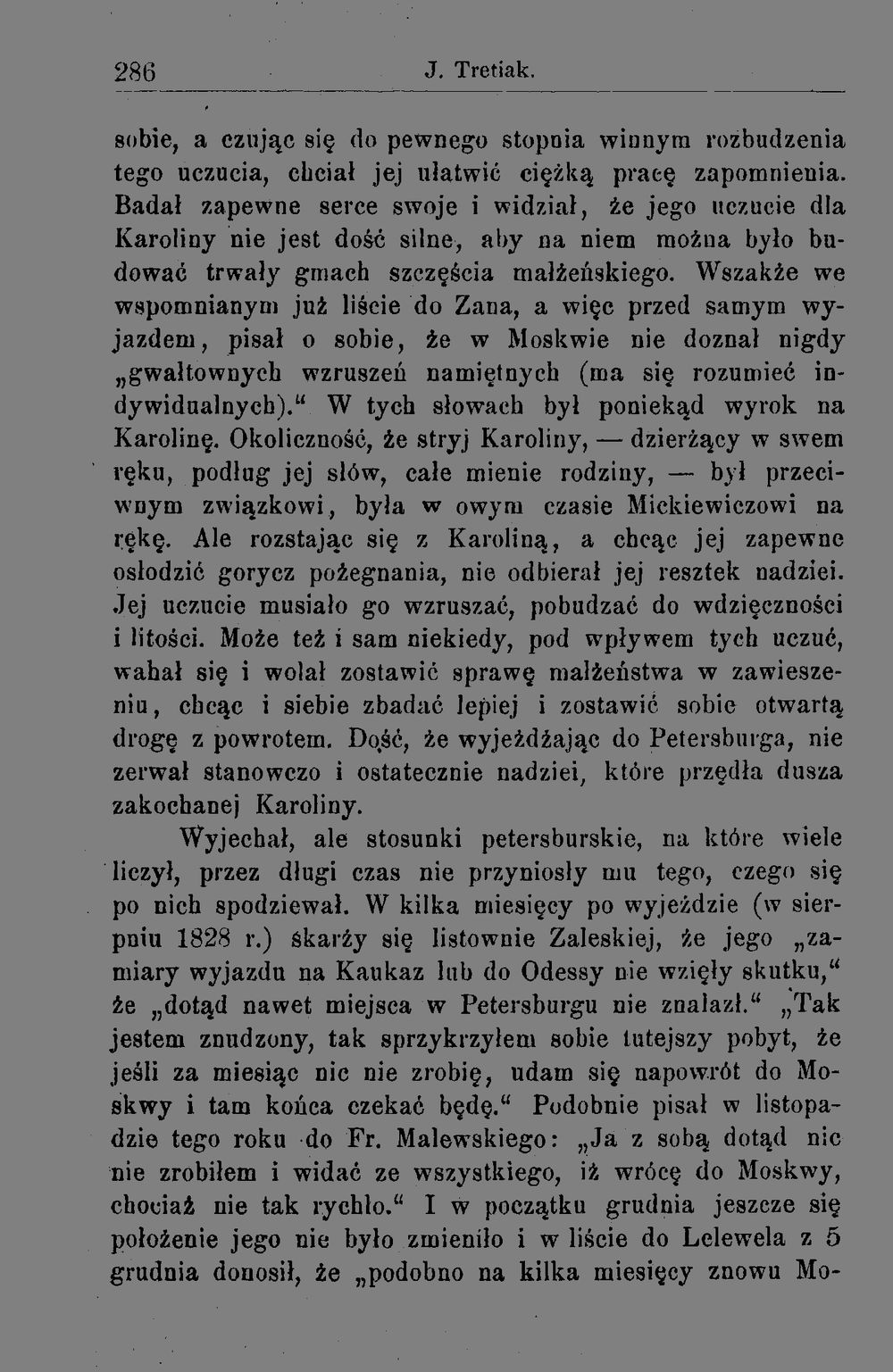 286 J. Tretiak.

sobie, a czując się do pewnego stopnia winnym rozbudzenia tego uczucia, chciał jej ułatwić ciężką pracę zapomnienia. Badał zapewne serce swoje i widział, że jego uczucie dla Karoliny nie jest dość silne, aby na niem można było budować trwały gmach szczęścia małżeńskiego. Wszakże we wspomnianym już liście do Zana, a więc przed samym wyjazdem, pisał o sobie, że w Moskwie nie doznał nigdy „gwałtownych wzruszeń namiętnych (ma się rozumieć indywidualnych)." W tych słowach był poniekąd wyrok na Karolinę. Okoliczność, że stryj Karoliny, — dzierżący w swem ręku, podług jej słów, całe mienie rodziny, — był przeciwnym związkowi, była w owym czasie Mickiewiczowi na rękę. Ale rozstając się z Karoliną, a chcąc jej zapewne osłodzić gorycz pożegnania, nie odbierał jej resztek nadziei. Jej uczucie musiało go wzruszać, pobudzać do wdzięczności i litości. Może też i sam niekiedy, pod wpływem tych uczuć, wahał się i wolał zostawić sprawę małżeństwa w zawieszeniu, chcąc i siebie zbadać lepiej i zostawić sobie otwartą drogę z powrotem. Dość, że wyjeżdżając do Petersburga, nie zerwał stanowczo i ostatecznie nadziei, które przędła dusza zakochanej Karoliny.

Wyjechał, ale stosunki petersburskie, na które wiele liczył, przez długi czas nie przyniosły mu tego, czego się po nich spodziewał. W kilka miesięcy po wyjeździe (w sierpniu 1828 r.) skarży się listownie Zaleskiej, że jego „zamiary wyjazdu na Kaukaz lub do Odessy nie wzięły skutku," że „dotąd nawet miejsca w Petersburgu nie znalazł." „Tak jestem znudzony, tak sprzykrzyłem sobie tutejszy pobyt, że jeśli za miesiąc nic nie zrobię, udam się napowrót do Moskwy i tam końca czekać będę." Podobnie pisał w listopadzie tego roku do Fr. Malewskiego: „Ja z sobą dotąd nic nie zrobiłem i widać ze wszystkiego, iż wrócę do Moskwy, chociaż nie tak rychło." I w początku grudnia jeszcze się położenie jego nie było zmieniło i w liście do Lelewela z 5 grudnia donosił, że „podobno na kilka miesięcy znowu Mo-